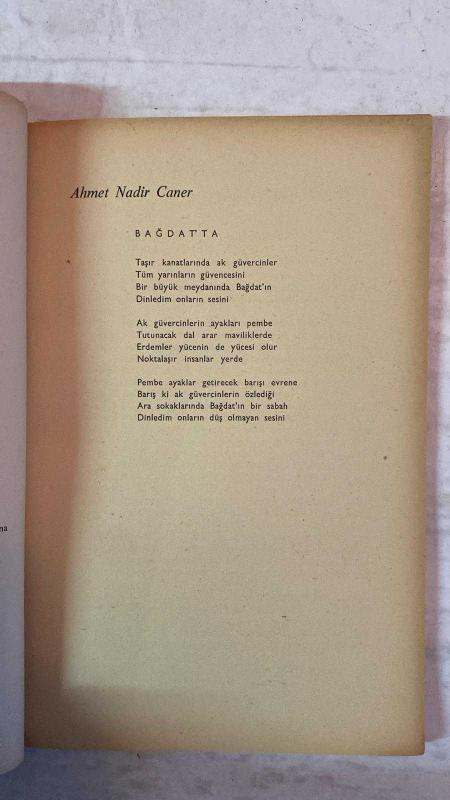 Ahmet Nadir Caner

BAĞDAT'TA

Taşır kanatlarında ak güvercinler
Tüm yarınların güvencesini
Bir büyük meydanında Bağdat'ın
Dinledim onların sesini

Ak güvercinlerin ayakları pembe
Tutunacak dal arar maviliklerde
Erdemler yücenin de yücesi olur
Noktalaşır insanlar yerde

Pembe ayaklar getirecek barışı evrene
Barış ki ak güvercinlerin özlediği
Ara sokaklarında Bağdat'ın bir sabah
Dinledim onların düş olmayan sesini

na